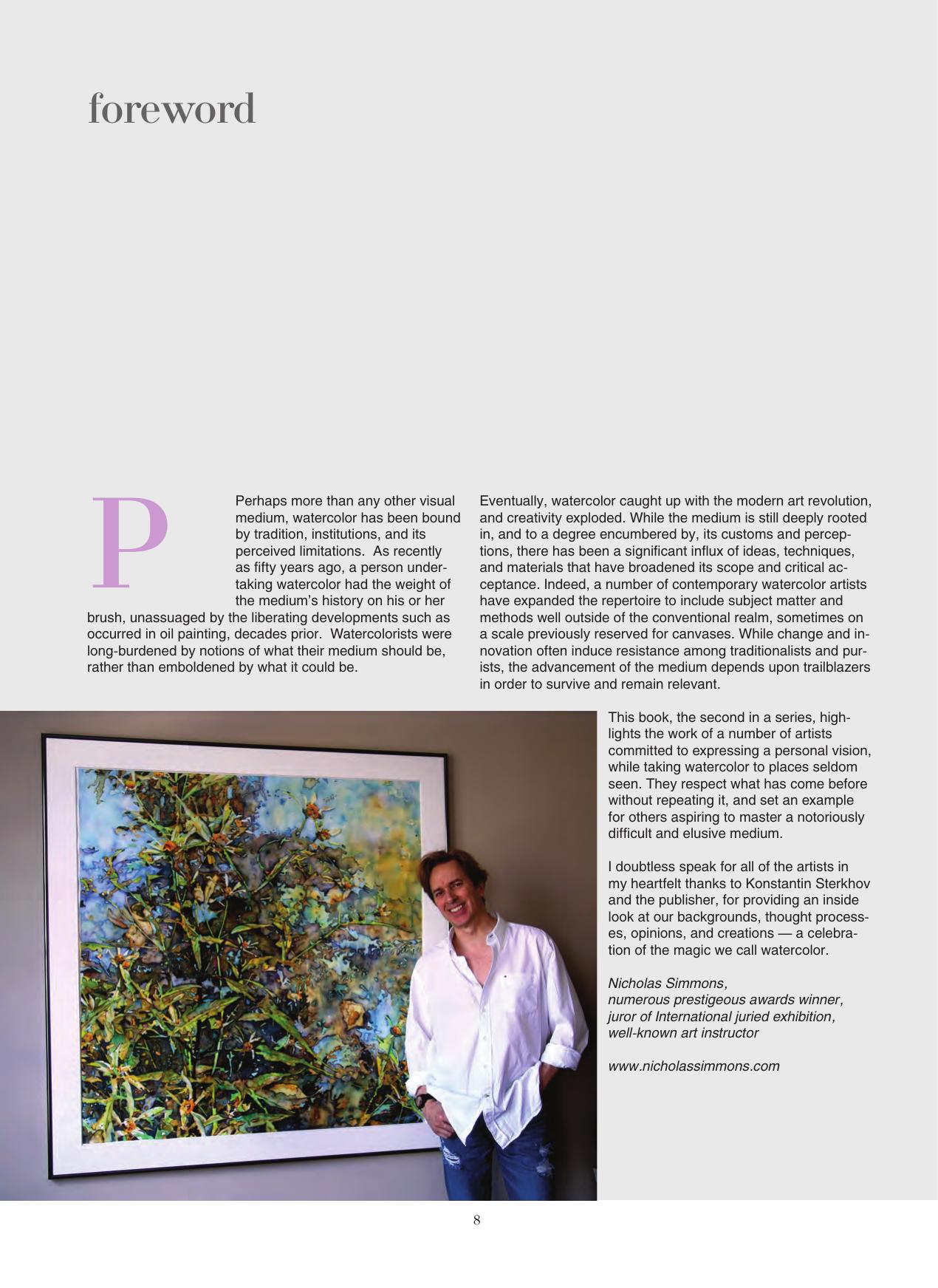 foreword

P

Perhaps more than any other visual medium, watercolor has been bound by tradition, institutions, and its perceived limitations.  As recently as fifty years ago, a person undertaking watercolor had the weight of the medium's history on his or her brush, unassuaged by the liberating developments such as occurred in oil painting, decades prior.  Watercolorists were long-burdened by notions of what their medium should be, rather than emboldened by what it could be.

Eventually, watercolor caught up with the modern art revolution, and creativity exploded. While the medium is still deeply rooted in, and to a degree encumbered by, its customs and perceptions, there has been a significant influx of ideas, techniques, and materials that have broadened its scope and critical acceptance. Indeed, a number of contemporary watercolor artists have expanded the repertoire to include subject matter and methods well outside of the conventional realm, sometimes on a scale previously reserved for canvases. While change and innovation often induce resistance among traditionalists and purists, the advancement of the medium depends upon trailblazers in order to survive and remain relevant.

This book, the second in a series, highlights the work of a number of artists committed to expressing a personal vision, while taking watercolor to places seldom seen. They respect what has come before without repeating it, and set an example for others aspiring to master a notoriously difficult and elusive medium.

I doubtless speak for all of the artists in my heartfelt thanks to Konstantin Sterkhov and the publisher, for providing an inside look at our backgrounds, thought processes, opinions, and creations — a celebration of the magic we call watercolor.

Nicholas Simmons,
numerous prestigeous awards winner,
juror of International juried exhibition,
well-known art instructor

www.nicholassimmons.com

8